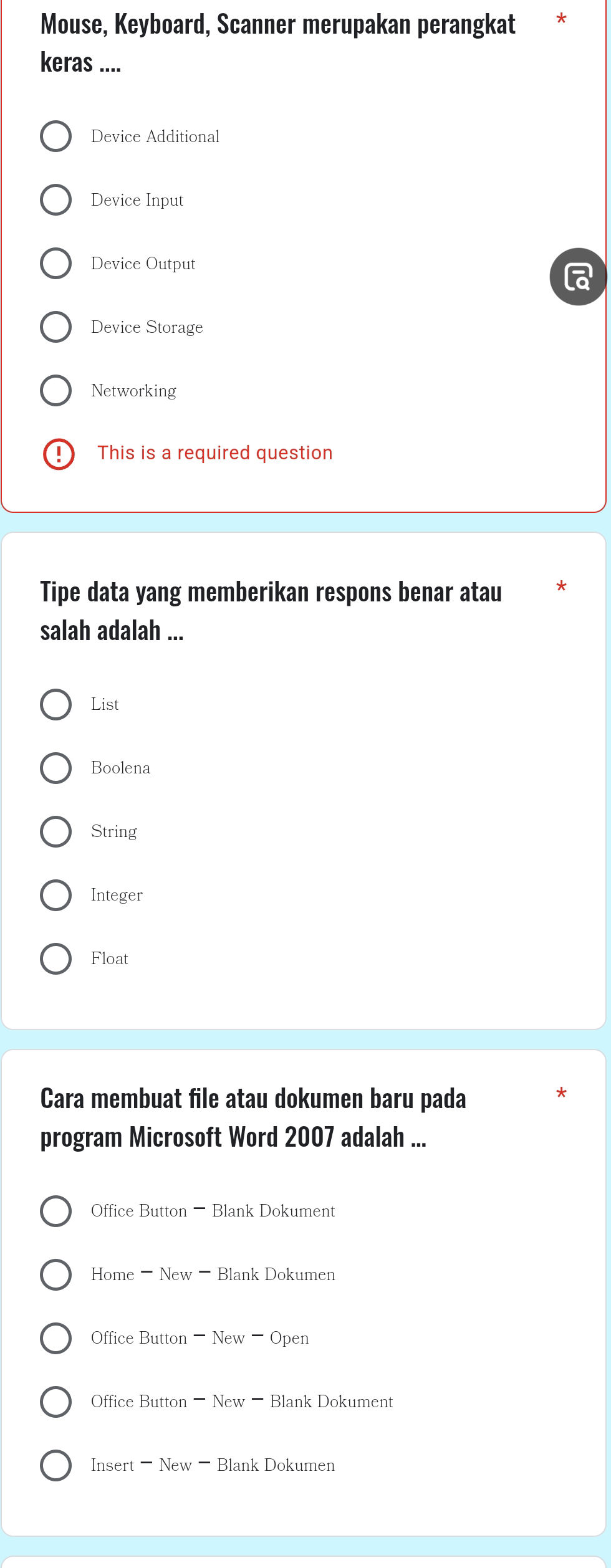 Mouse, Keyboard, Scanner merupakan perangkat keras .... *

Device Additional

Device Input

Device Output

Device Storage

Networking

This is a required question

Tipe data yang memberikan respons benar atau salah adalah ... *

List

Boolena

String

Integer

Float

Cara membuat file atau dokumen baru pada program Microsoft Word 2007 adalah ... *

Office Button – Blank Dokument

Home – New – Blank Dokumen

Office Button – New – Open

Office Button – New – Blank Dokument

Insert – New – Blank Dokumen